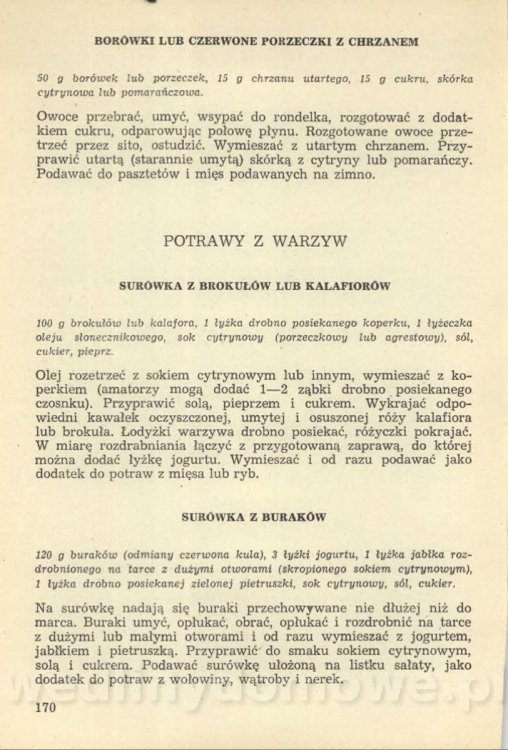 BORÓWKI LUB CZERWONE PORZECZKI Z CHRZANEM

50 g borówek lub porzeczek, 15 g chrzanu utartego, 15 g cukru, skórka cytrynowa lub pomarańczowa.

Owoce przebrać, umyć, wsypać do rondelka, rozgotować z dodatkiem cukru, odparowując połowę płynu. Rozgotowane owoce przetrzeć przez sito, ostudzić. Wymieszać z utartym chrzanem. Przyprawić utartą (starannie umytą) skórką z cytryny lub pomarańczy. Podawać do pasztetów i mięs podawanych na zimno.

POTRAWY Z WARZYW

SURÓWKA Z BROKUŁÓW LUB KALAFIORÓW

100 g brokułów lub kalafora, 1 łyżka drobno posiekanego koperku, 1 łyżeczka oleju słonecznikowego, sok cytrynowy (porzeczkowy lub agrestowy), sól, cukier, pieprz.

Olej rozetrzeć z sokiem cytrynowym lub innym, wymieszać z koperkiem (amatorzy mogą dodać 1—2 ząbki drobno posiekanego czosnku). Przyprawić solą, pieprzem i cukrem. Wykrajać odpowiedni kawałek oczyszczonej, umytej i osuszonej róży kalafiora lub brokuła. Łodyżki warzywa drobno posiekać, różyczki pokrajać. W miarę rozdrabniania łączyć z przygotowaną zaprawą, do której można dodać łyżkę jogurtu. Wymieszać i od razu podawać jako dodatek do potraw z mięsa lub ryb.

SURÓWKA Z BURAKÓW

120 g buraków (odmiany czerwona kula), 3 łyżki jogurtu, 1 łyżka jabłka rozdrobnionego na tarce z dużymi otworami (skropionego sokiem cytrynowym), 1 łyżka drobno posiekanej zielonej pietruszki, sok cytrynowy, sól, cukier.

Na surówkę nadają się buraki przechowywane nie dłużej niż do marca. Buraki umyć, opłukać, obrać, opłukać i rozdrobnić na tarce z dużymi lub małymi otworami i od razu wymieszać z jogurtem, jabłkiem i pietruszką. Przyprawić do smaku sokiem cytrynowym, solą i cukrem. Podawać surówkę ułożoną na listku sałaty, jako dodatek do potraw z wołowiny, wątroby i nerek.

170